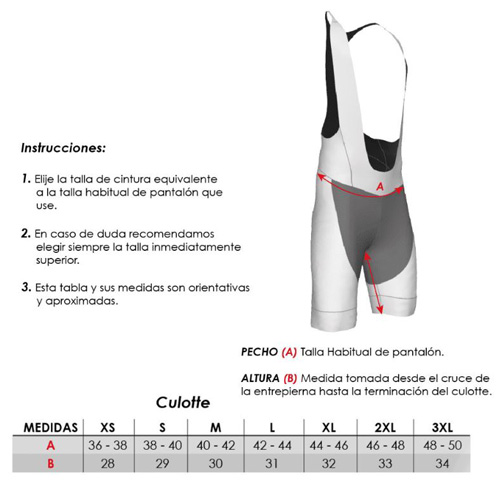 Instrucciones:

1. Elije la talla de cintura equivalente a la talla habitual de pantalón que use.

2. En caso de duda recomendamos elegir siempre la talla inmediatamente superior.

3. Esta tabla y sus medidas son orientativas y aproximadas.

A

PECHO (A) Talla Habitual de pantalón.

ALTURA (B) Medida tomada desde el cruce de la entrepierna hasta la terminación del culotte.

Culotte

| MEDIDAS | XS | S | M | L | XL | 2XL | 3XL |
|---|---|---|---|---|---|---|---|
| A | 36 - 38 | 38 - 40 | 40 - 42 | 42 - 44 | 44 - 46 | 46 - 48 | 48 - 50 |
| B | 28 | 29 | 30 | 31 | 32 | 33 | 34 |